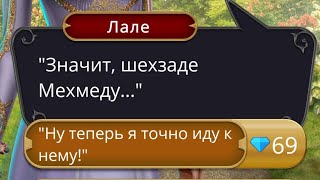 Лале

"Значит, шехзаде Мехмеду..."

"Ну теперь я точно иду к нему!"

69